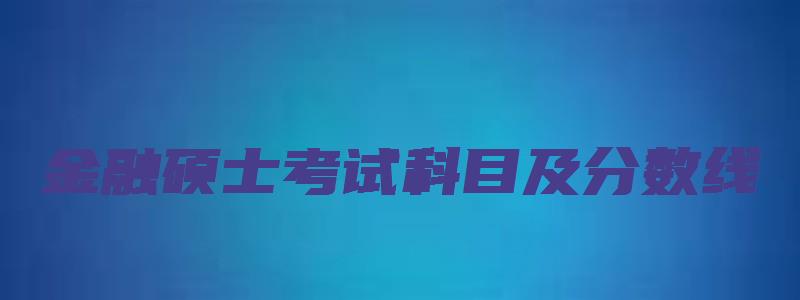 金融硕士考试科目及分数线